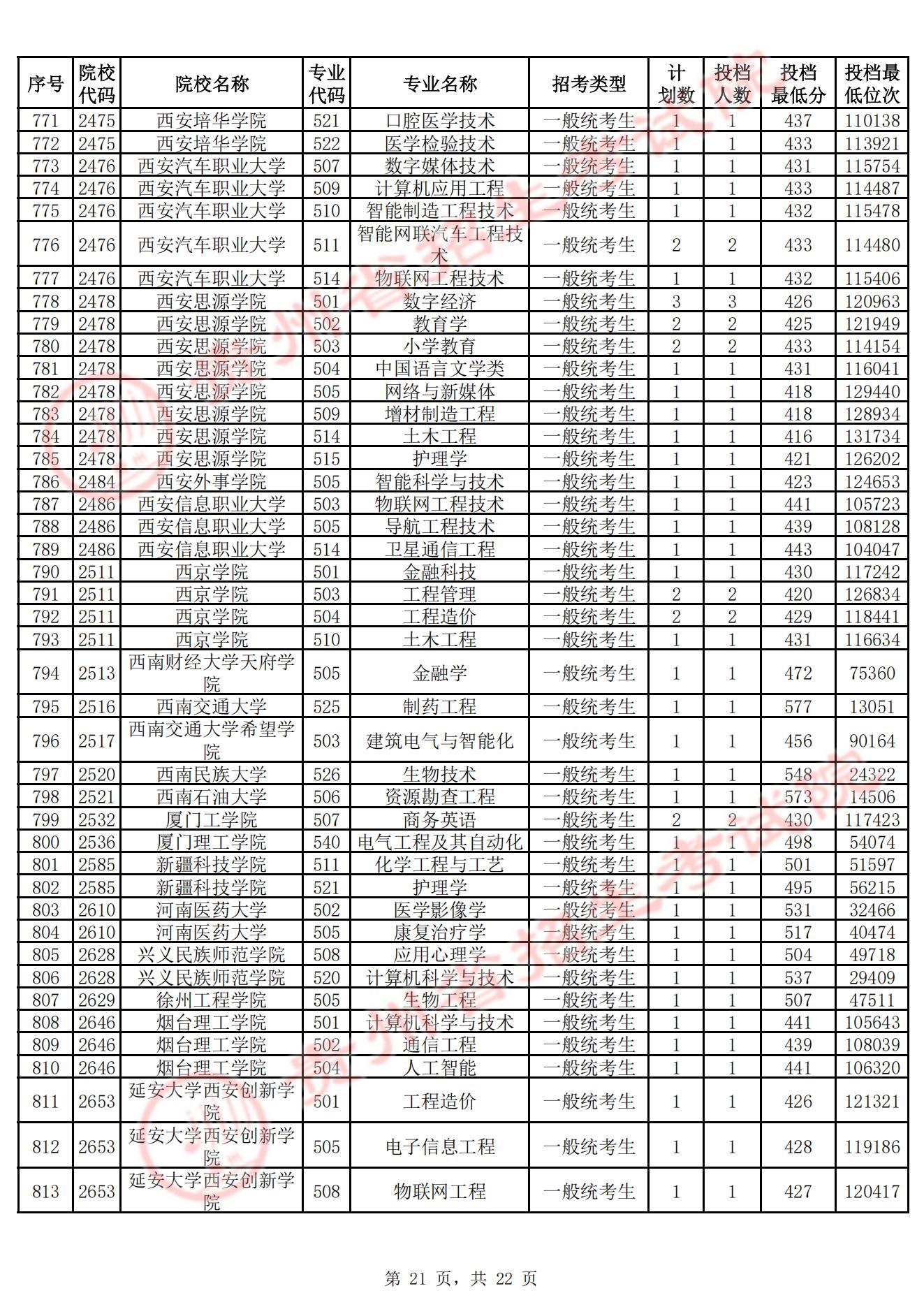 | 序号 | 院校代码 | 院校名称 | 专业代码 | 专业名称 | 招考类型 | 计划数 | 投档人数 | 投档最低分 | 投档最低位次 |
|---|---|---|---|---|---|---|---|---|---|
| 771 | 2475 | 西安培华学院 | 521 | 口腔医学技术 | 一般统考生 | 1 | 1 | 437 | 110138 |
| 772 | 2475 | 西安培华学院 | 522 | 医学检验技术 | 一般统考生 | 1 | 1 | 433 | 113921 |
| 773 | 2476 | 西安汽车职业大学 | 507 | 数字媒体技术 | 一般统考生 | 1 | 1 | 431 | 115754 |
| 774 | 2476 | 西安汽车职业大学 | 509 | 计算机应用工程 | 一般统考生 | 1 | 1 | 433 | 114487 |
| 775 | 2476 | 西安汽车职业大学 | 510 | 智能制造工程技术 | 一般统考生 | 1 | 1 | 432 | 115478 |
| 776 | 2476 | 西安汽车职业大学 | 511 | 智能网联汽车工程技术 | 一般统考生 | 2 | 2 | 433 | 114480 |
| 777 | 2476 | 西安汽车职业大学 | 514 | 物联网工程技术 | 一般统考生 | 1 | 1 | 432 | 115406 |
| 778 | 2478 | 西安思源学院 | 501 | 数字经济 | 一般统考生 | 3 | 3 | 426 | 120963 |
| 779 | 2478 | 西安思源学院 | 502 | 教育学 | 一般统考生 | 2 | 2 | 425 | 121949 |
| 780 | 2478 | 西安思源学院 | 503 | 小学教育 | 一般统考生 | 2 | 2 | 433 | 114154 |
| 781 | 2478 | 西安思源学院 | 504 | 中国语言文学类 | 一般统考生 | 1 | 1 | 431 | 116041 |
| 782 | 2478 | 西安思源学院 | 505 | 网络与新媒体 | 一般统考生 | 1 | 1 | 418 | 129440 |
| 783 | 2478 | 西安思源学院 | 509 | 增材制造工程 | 一般统考生 | 1 | 1 | 418 | 128934 |
| 784 | 2478 | 西安思源学院 | 514 | 土木工程 | 一般统考生 | 1 | 1 | 416 | 131734 |
| 785 | 2478 | 西安思源学院 | 515 | 护理学 | 一般统考生 | 1 | 1 | 421 | 126202 |
| 786 | 2484 | 西安外事学院 | 505 | 智能科学与技术 | 一般统考生 | 1 | 1 | 423 | 124653 |
| 787 | 2486 | 西安信息职业大学 | 503 | 物联网工程技术 | 一般统考生 | 1 | 1 | 441 | 105723 |
| 788 | 2486 | 西安信息职业大学 | 505 | 导航工程技术 | 一般统考生 | 1 | 1 | 439 | 108128 |
| 789 | 2486 | 西安信息职业大学 | 514 | 卫星通信工程 | 一般统考生 | 1 | 1 | 443 | 104047 |
| 790 | 2511 | 西京学院 | 501 | 金融科技 | 一般统考生 | 1 | 1 | 430 | 117242 |
| 791 | 2511 | 西京学院 | 503 | 工程管理 | 一般统考生 | 2 | 2 | 420 | 126834 |
| 792 | 2511 | 西京学院 | 504 | 工程造价 | 一般统考生 | 2 | 2 | 429 | 118441 |
| 793 | 2511 | 西京学院 | 510 | 土木工程 | 一般统考生 | 1 | 1 | 431 | 116634 |
| 794 | 2513 | 西南财经大学天府学院 | 505 | 金融学 | 一般统考生 | 1 | 1 | 472 | 75360 |
| 795 | 2516 | 西南交通大学 | 525 | 制药工程 | 一般统考生 | 1 | 1 | 577 | 13051 |
| 796 | 2517 | 西南交通大学希望学院 | 503 | 建筑电气与智能化 | 一般统考生 | 1 | 1 | 456 | 90164 |
| 797 | 2520 | 西南民族大学 | 526 | 生物技术 | 一般统考生 | 1 | 1 | 548 | 24322 |
| 798 | 2521 | 西南石油大学 | 506 | 资源勘查工程 | 一般统考生 | 1 | 1 | 573 | 14506 |
| 799 | 2532 | 厦门工学院 | 507 | 商务英语 | 一般统考生 | 2 | 2 | 430 | 117423 |
| 800 | 2536 | 厦门理工学院 | 540 | 电气工程及其自动化 | 一般统考生 | 1 | 1 | 498 | 54074 |
| 801 | 2585 | 新疆科技学院 | 511 | 化学工程与工艺 | 一般统考生 | 1 | 1 | 501 | 51597 |
| 802 | 2585 | 新疆科技学院 | 521 | 护理学 | 一般统考生 | 1 | 1 | 495 | 56215 |
| 803 | 2610 | 河南医药大学 | 502 | 医学影像学 | 一般统考生 | 1 | 1 | 531 | 32466 |
| 804 | 2610 | 河南医药大学 | 505 | 康复治疗学 | 一般统考生 | 1 | 1 | 517 | 40474 |
| 805 | 2628 | 兴义民族师范学院 | 508 | 应用心理学 | 一般统考生 | 1 | 1 | 504 | 49718 |
| 806 | 2628 | 兴义民族师范学院 | 520 | 计算机科学与技术 | 一般统考生 | 1 | 1 | 537 | 29409 |
| 807 | 2629 | 徐州工程学院 | 505 | 生物工程 | 一般统考生 | 1 | 1 | 507 | 47511 |
| 808 | 2646 | 烟台理工学院 | 501 | 计算机科学与技术 | 一般统考生 | 1 | 1 | 441 | 105643 |
| 809 | 2646 | 烟台理工学院 | 502 | 通信工程 | 一般统考生 | 1 | 1 | 439 | 108039 |
| 810 | 2646 | 烟台理工学院 | 504 | 人工智能 | 一般统考生 | 1 | 1 | 441 | 106320 |
| 811 | 2653 | 延安大学西安创新学院 | 501 | 工程造价 | 一般统考生 | 1 | 1 | 426 | 121321 |
| 812 | 2653 | 延安大学西安创新学院 | 505 | 电子信息工程 | 一般统考生 | 1 | 1 | 428 | 119186 |
| 813 | 2653 | 延安大学西安创新学院 | 508 | 物联网工程 | 一般统考生 | 1 | 1 | 427 | 120417 |

第 21 页，共 22 页